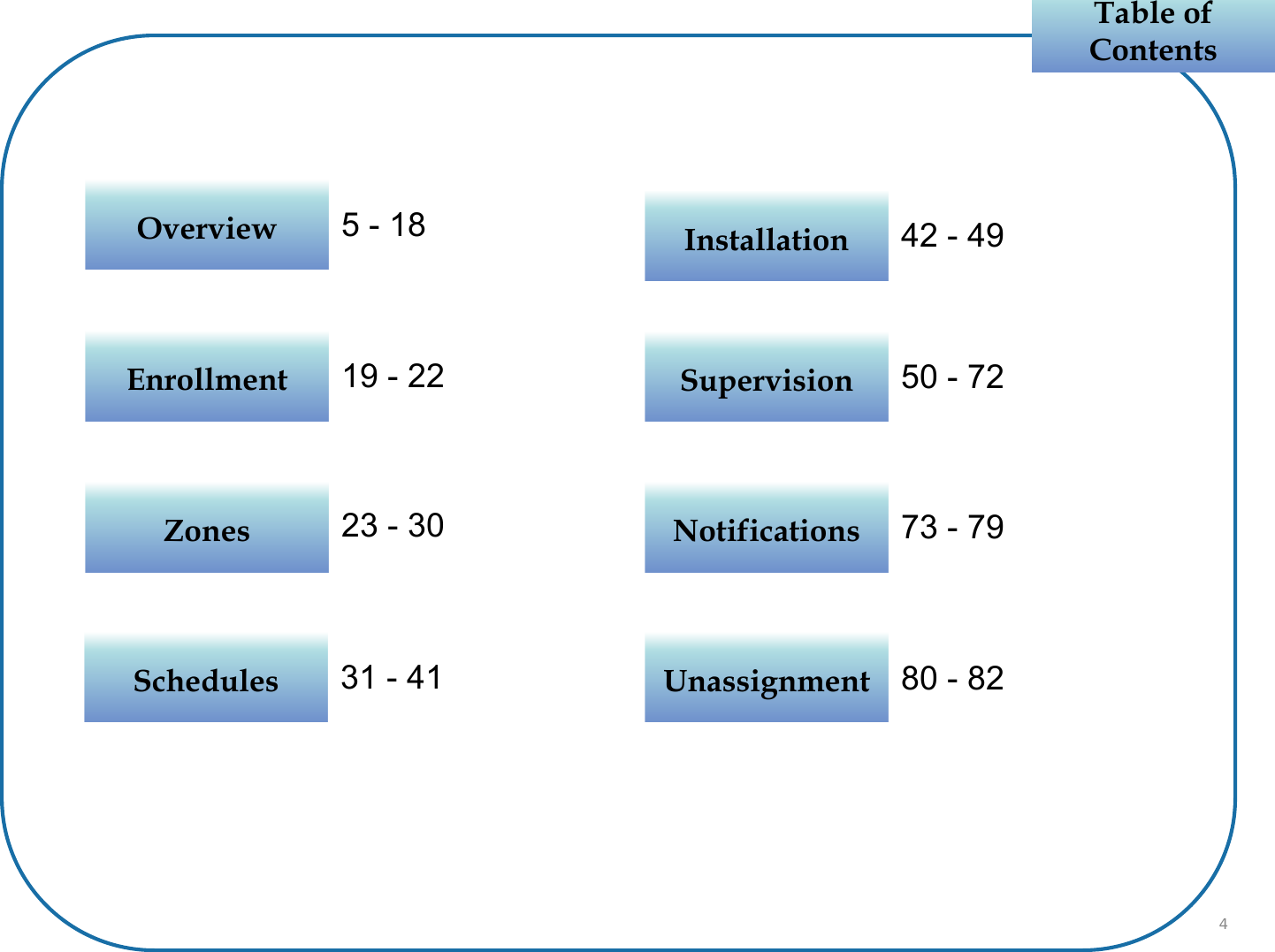 Table of Contents

Overview 5 - 18

Enrollment 19 - 22

Zones 23 - 30

Schedules 31 - 41

Installation 42 - 49

Supervision 50 - 72

Notifications 73 - 79

Unassignment 80 - 82

4